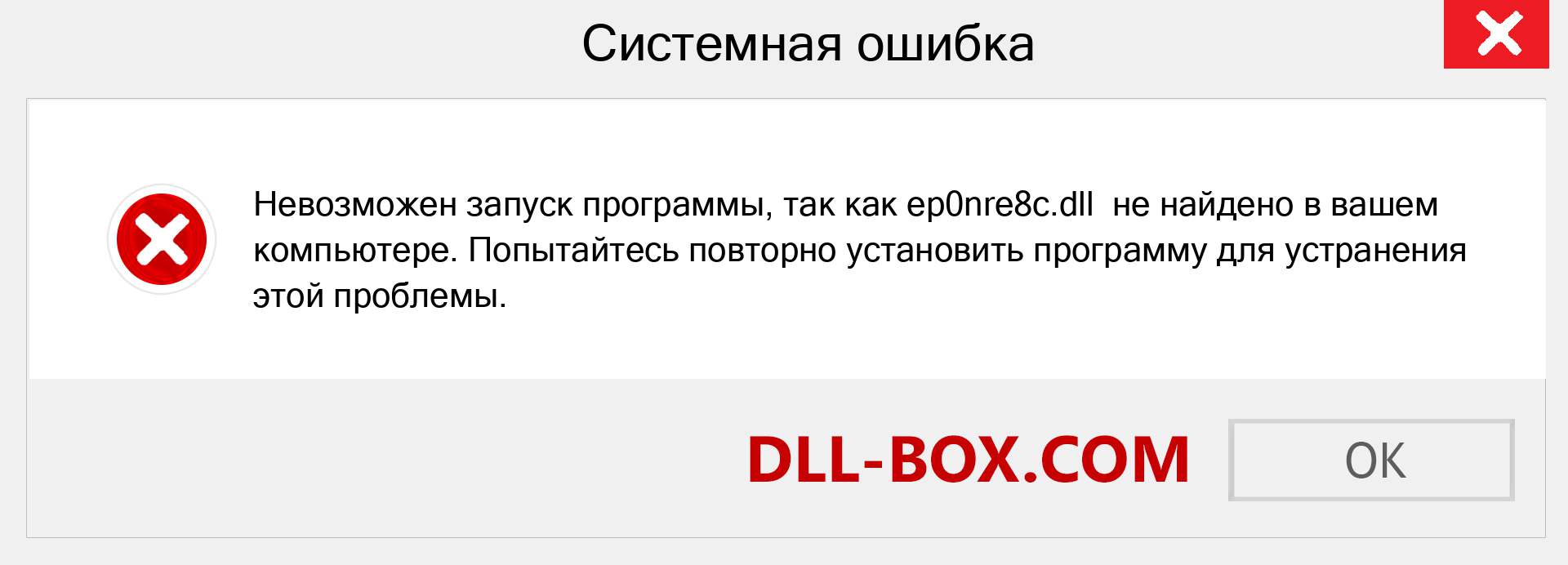 Системная ошибка

Невозможен запуск программы, так как ep0nre8c.dll  не найдено в вашем компьютере. Попытайтесь повторно установить программу для устранения этой проблемы.

DLL-BOX.COM

OK